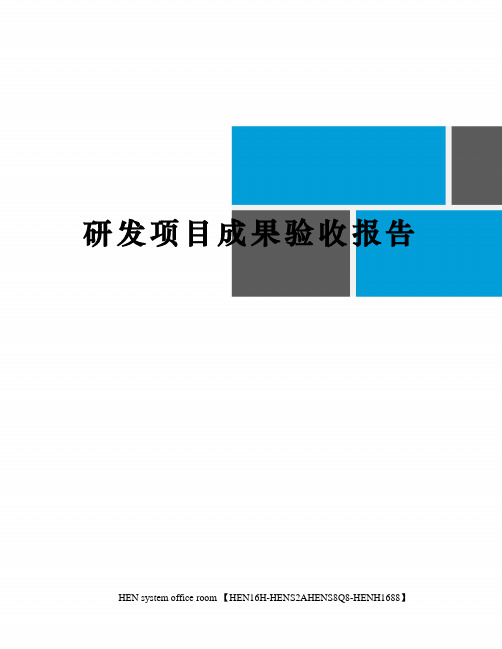 研发项目成果验收报告

HEN system office room 【HEN16H-HENS2AHENS8Q8-HENH1688】